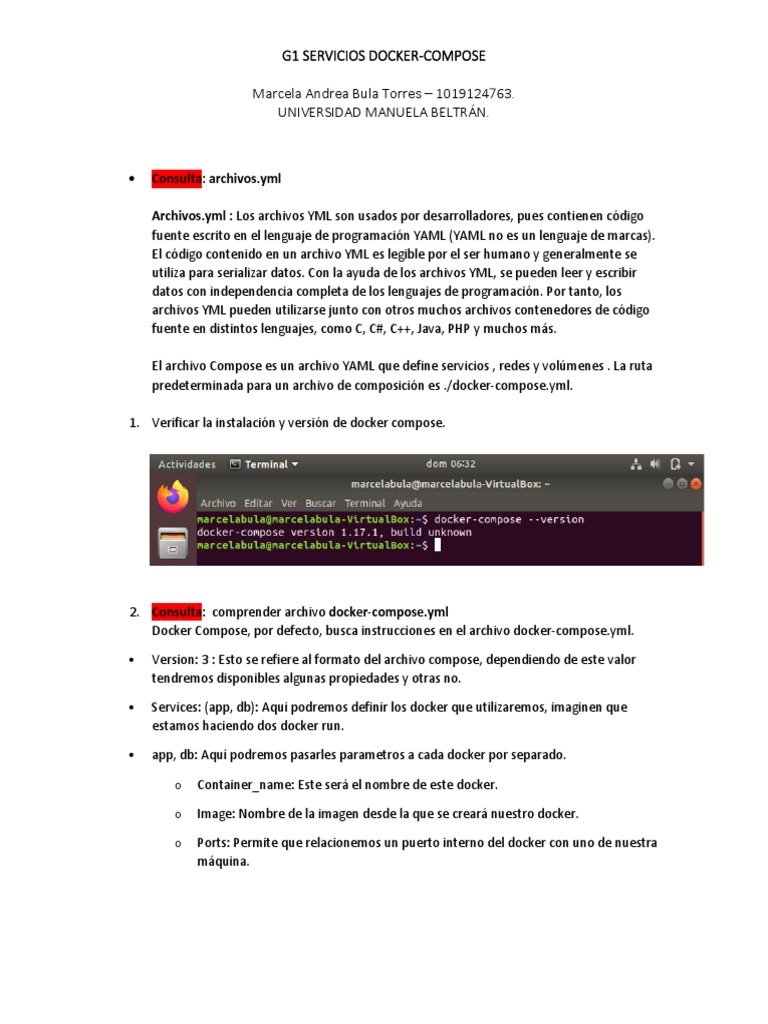 G1 SERVICIOS DOCKER-COMPOSE

Marcela Andrea Bula Torres – 1019124763.
UNIVERSIDAD MANUELA BELTRÁN.

• Consulta: archivos.yml

Archivos.yml : Los archivos YML son usados por desarrolladores, pues contienen código fuente escrito en el lenguaje de programación YAML (YAML no es un lenguaje de marcas). El código contenido en un archivo YML es legible por el ser humano y generalmente se utiliza para serializar datos. Con la ayuda de los archivos YML, se pueden leer y escribir datos con independencia completa de los lenguajes de programación. Por tanto, los archivos YML pueden utilizarse junto con otros muchos archivos contenedores de código fuente en distintos lenguajes, como C, C#, C++, Java, PHP y muchos más.

El archivo Compose es un archivo YAML que define servicios , redes y volúmenes . La ruta predeterminada para un archivo de composición es ./docker-compose.yml.

1. Verificar la instalación y versión de docker compose.

Actividades Terminal ▾ dom 06:32
marcelabula@marcelabula-VirtualBox: ~
Archivo Editar Ver Buscar Terminal Ayuda
marcelabula@marcelabula-VirtualBox:~$ docker-compose --version
docker-compose version 1.17.1, build unknown
marcelabula@marcelabula-VirtualBox:~$

2. Consulta: comprender archivo docker-compose.yml
Docker Compose, por defecto, busca instrucciones en el archivo docker-compose.yml.

• Version: 3 : Esto se refiere al formato del archivo compose, dependiendo de este valor tendremos disponibles algunas propiedades y otras no.

• Services: (app, db): Aquí podremos definir los docker que utilizaremos, imaginen que estamos haciendo dos docker run.

• app, db: Aquí podremos pasarles parametros a cada docker por separado.

o Container_name: Este será el nombre de este docker.

o Image: Nombre de la imagen desde la que se creará nuestro docker.

o Ports: Permite que relacionemos un puerto interno del docker con uno de nuestra máquina.